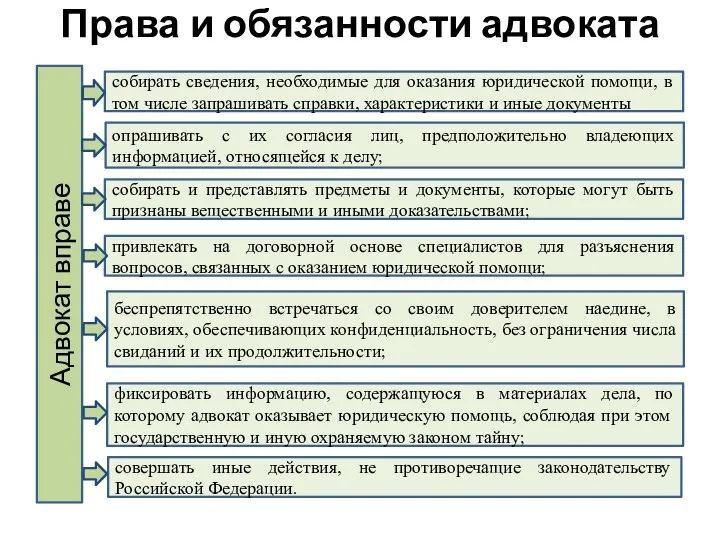 Права и обязанности адвоката

Адвокат вправе

собирать сведения, необходимые для оказания юридической помощи, в том числе запрашивать справки, характеристики и иные документы

опрашивать с их согласия лиц, предположительно владеющих информацией, относящейся к делу;

собирать и представлять предметы и документы, которые могут быть признаны вещественными и иными доказательствами;

привлекать на договорной основе специалистов для разъяснения вопросов, связанных с оказанием юридической помощи;

беспрепятственно встречаться со своим доверителем наедине, в условиях, обеспечивающих конфиденциальность, без ограничения числа свиданий и их продолжительности;

фиксировать информацию, содержащуюся в материалах дела, по которому адвокат оказывает юридическую помощь, соблюдая при этом государственную и иную охраняемую законом тайну;

совершать иные действия, не противоречащие законодательству Российской Федерации.